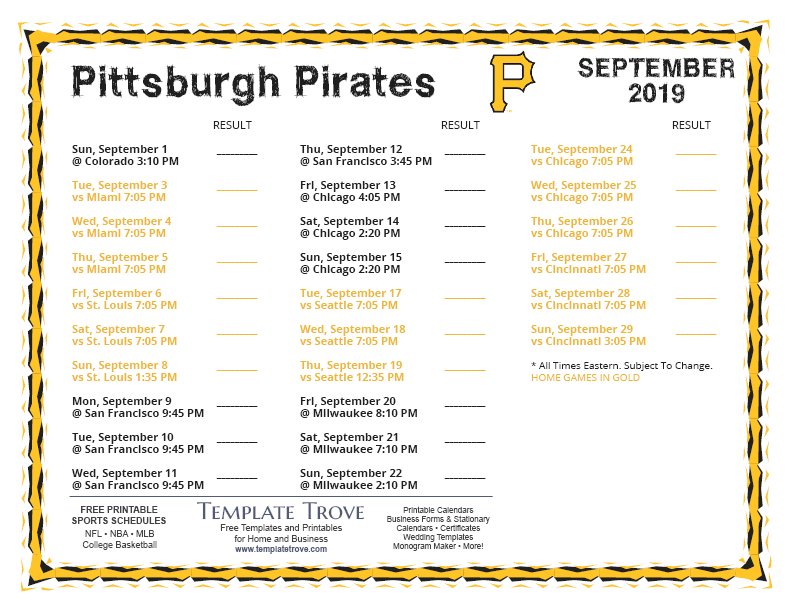 Pittsburgh Pirates

P

SEPTEMBER 2019

RESULT

Sun, September 1
@ Colorado 3:10 PM ________

Tue, September 3
vs Miami 7:05 PM ________

Wed, September 4
vs Miami 7:05 PM ________

Thu, September 5
vs Miami 7:05 PM ________

Fri, September 6
vs St. Louis 7:05 PM ________

Sat, September 7
vs St. Louis 7:05 PM ________

Sun, September 8
vs St. Louis 1:35 PM ________

Mon, September 9
@ San Francisco 9:45 PM ________

Tue, September 10
@ San Francisco 9:45 PM ________

Wed, September 11
@ San Francisco 9:45 PM ________

RESULT

Thu, September 12
@ San Francisco 3:45 PM ________

Fri, September 13
@ Chicago 4:05 PM ________

Sat, September 14
@ Chicago 2:20 PM ________

Sun, September 15
@ Chicago 2:20 PM ________

Tue, September 17
vs Seattle 7:05 PM ________

Wed, September 18
vs Seattle 7:05 PM ________

Thu, September 19
vs Seattle 12:35 PM ________

Fri, September 20
@ Milwaukee 8:10 PM ________

Sat, September 21
@ Milwaukee 7:10 PM ________

Sun, September 22
@ Milwaukee 2:10 PM ________

RESULT

Tue, September 24
vs Chicago 7:05 PM ________

Wed, September 25
vs Chicago 7:05 PM ________

Thu, September 26
vs Chicago 7:05 PM ________

Fri, September 27
vs Cincinnati 7:05 PM ________

Sat, September 28
vs Cincinnati 7:05 PM ________

Sun, September 29
vs Cincinnati 3:05 PM ________

* All Times Eastern. Subject To Change.
HOME GAMES IN GOLD

FREE PRINTABLE SPORTS SCHEDULES
NFL • NBA • MLB
College Basketball

TEMPLATE TROVE
Free Templates and Printables for Home and Business
www.templatetrove.com

Printable Calendars
Business Forms & Stationary
Calendars • Certificates
Wedding Templates
Monogram Maker • More!